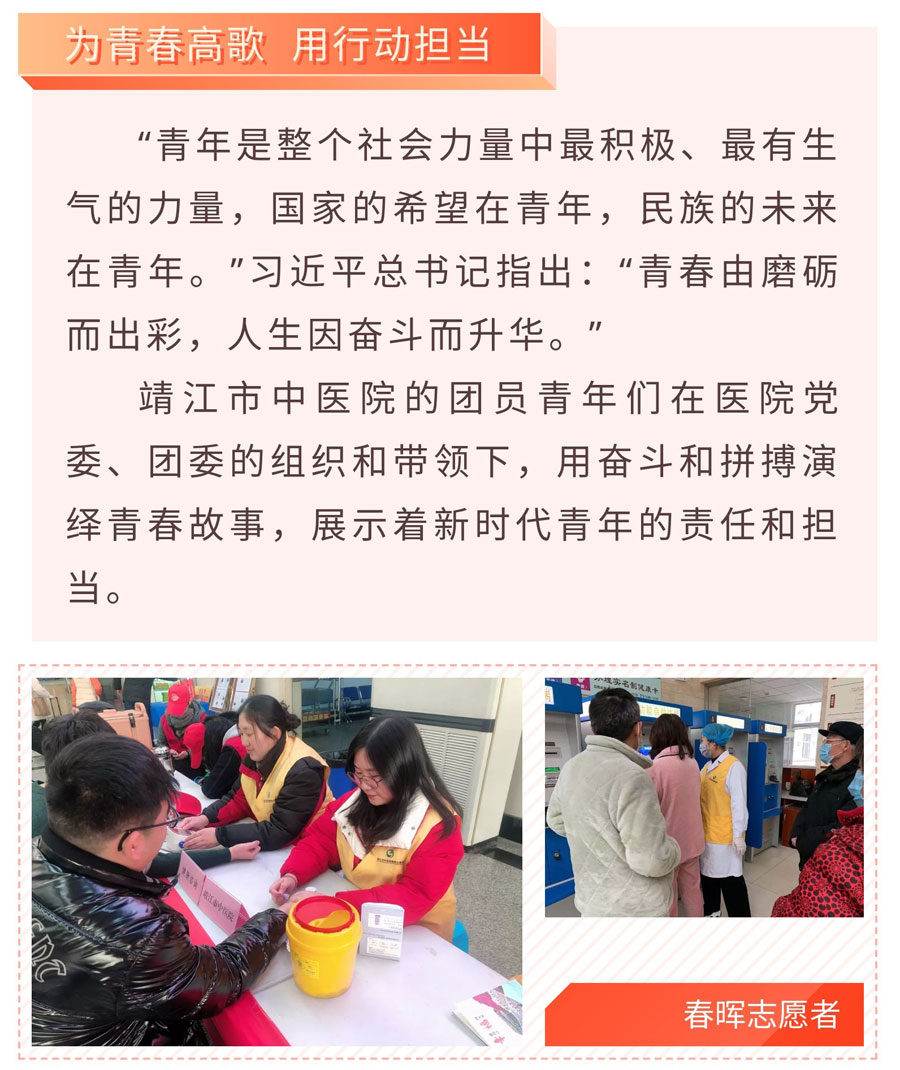 为青春高歌 用行动担当

“青年是整个社会力量中最积极、最有生气的力量，国家的希望在青年，民族的未来在青年。”习近平总书记指出：“青春由磨砺而出彩，人生因奋斗而升华。”

靖江市中医院的团员青年们在医院党委、团委的组织和带领下，用奋斗和拼搏演绎青春故事，展示着新时代青年的责任和担当。

春晖志愿者